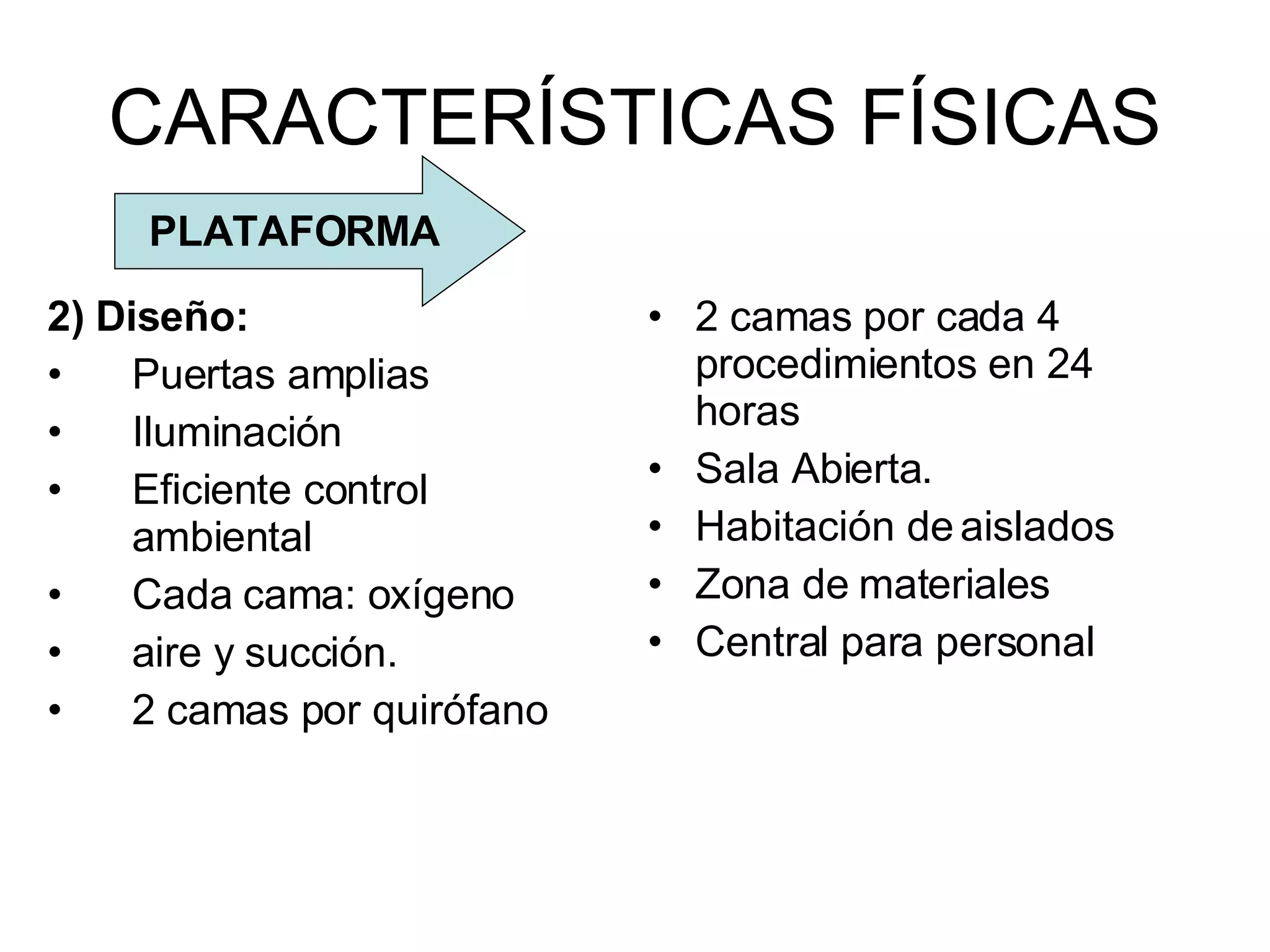 CARACTERÍSTICAS FÍSICAS

PLATAFORMA

2) Diseño:
• Puertas amplias
• Iluminación
• Eficiente control ambiental
• Cada cama: oxígeno
• aire y succión.
• 2 camas por quirófano

• 2 camas por cada 4 procedimientos en 24 horas
• Sala Abierta.
• Habitación de aislados
• Zona de materiales
• Central para personal